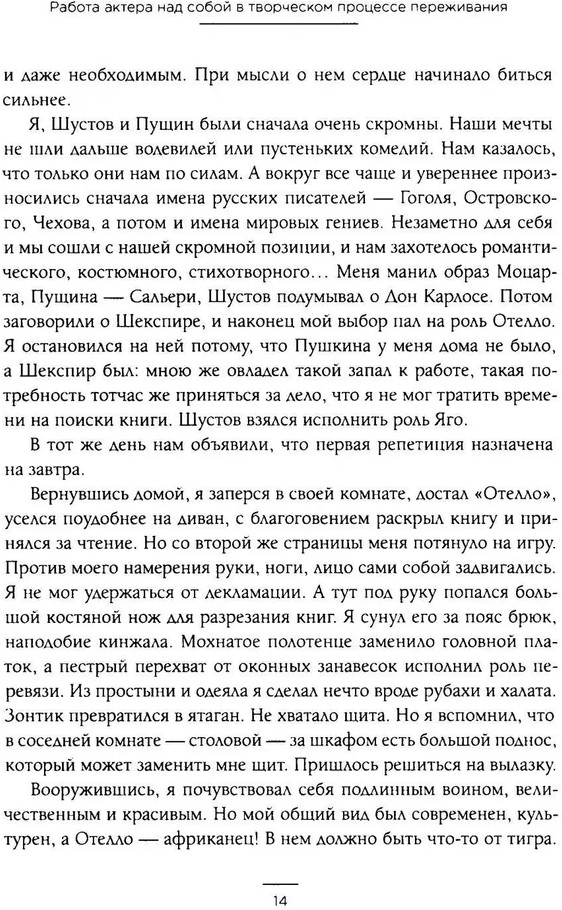 Работа актера над собой в творческом процессе переживания

и даже необходимым. При мысли о нем сердце начинало биться сильнее.

Я, Шустов и Пущин были сначала очень скромны. Наши мечты не шли дальше водевилей или пустеньких комедий. Нам казалось, что только они нам по силам. А вокруг все чаще и увереннее произносились сначала имена русских писателей — Гоголя, Островского, Чехова, а потом и имена мировых гениев. Незаметно для себя и мы сошли с нашей скромной позиции, и нам захотелось романтического, костюмного, стихотворного... Меня манил образ Моцарта, Пущина — Сальери, Шустов подумывал о Дон Карлосе. Потом заговорили о Шекспире, и наконец мой выбор пал на роль Отелло. Я остановился на ней потому, что Пушкина у меня дома не было, а Шекспир был: мною же овладел такой запал к работе, такая потребность тотчас же приняться за дело, что я не мог тратить времени на поиски книги. Шустов взялся исполнить роль Яго.

В тот же день нам объявили, что первая репетиция назначена на завтра.

Вернувшись домой, я заперся в своей комнате, достал «Отелло», уселся поудобнее на диван, с благоговением раскрыл книгу и принялся за чтение. Но со второй же страницы меня потянуло на игру. Против моего намерения руки, ноги, лицо сами собой задвигались. Я не мог удержаться от декламации. А тут под руку попался большой костяной нож для разрезания книг. Я сунул его за пояс брюк, наподобие кинжала. Мохнатое полотенце заменило головной платок, а пестрый перехват от оконных занавесок исполнил роль перевязи. Из простыни и одеяла я сделал нечто вроде рубахи и халата. Зонтик превратился в ятаган. Не хватало щита. Но я вспомнил, что в соседней комнате — столовой — за шкафом есть большой поднос, который может заменить мне щит. Пришлось решиться на вылазку.

Вооружившись, я почувствовал себя подлинным воином, величественным и красивым. Но мой общий вид был современен, культурен, а Отелло — африканец! В нем должно быть что-то от тигра.

14